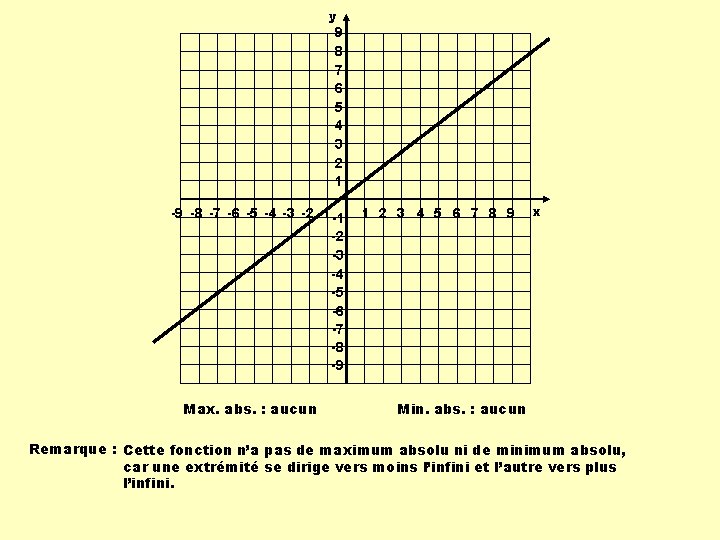 y
9
8
7
6
5
4
3
2
1
-9 -8 -7 -6 -5 -4 -3 -2 -1
1 2 3 4 5 6 7 8 9
x
-1
-2
-3
-4
-5
-6
-7
-8
-9

Max. abs. : aucun

Min. abs. : aucun

Remarque : Cette fonction n'a pas de maximum absolu ni de minimum absolu, car une extrémité se dirige vers moins l'infini et l'autre vers plus l'infini.